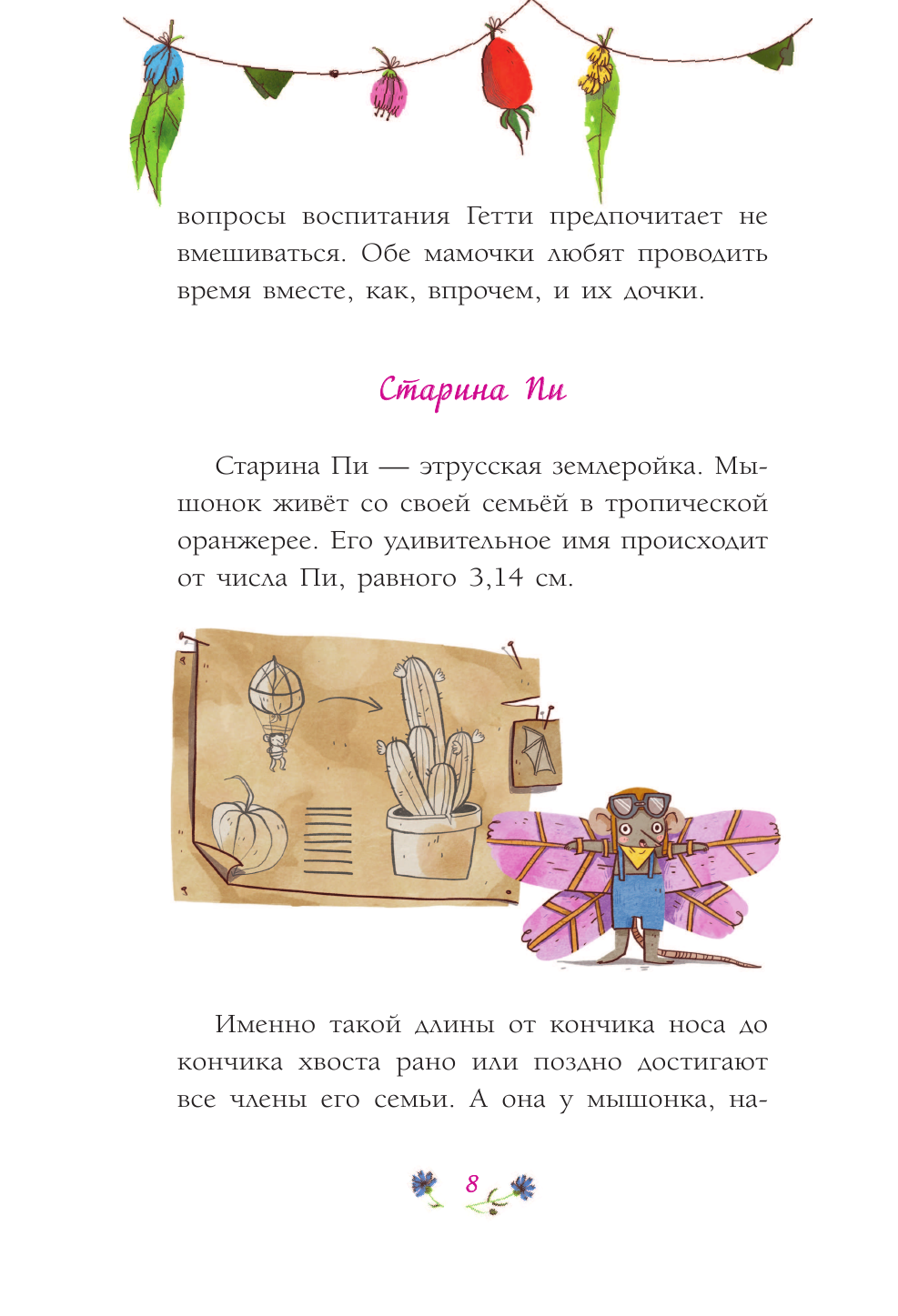 вопросы воспитания Гетти предпочитает не вмешиваться. Обе мамочки любят проводить время вместе, как, впрочем, и их дочки.

Старина Пи

Старина Пи — этрусская землеройка. Мышонок живёт со своей семьёй в тропической оранжерее. Его удивительное имя происходит от числа Пи, равного 3,14 см.

Именно такой длины от кончика носа до кончика хвоста рано или поздно достигают все члены его семьи. А она у мышонка, на-

8